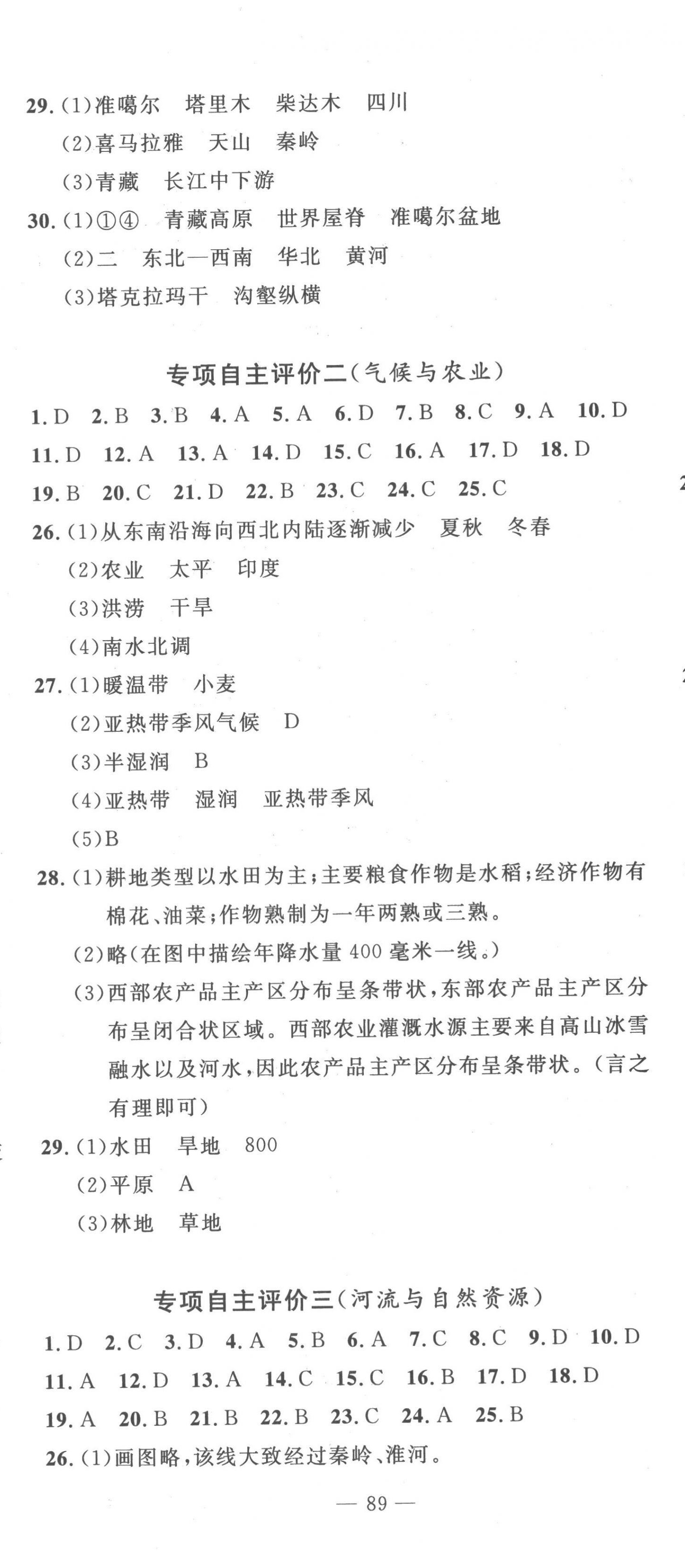 29. (1)准噶尔　塔里木　柴达木　四川
(2)喜马拉雅　天山　秦岭
(3)青藏　长江中下游
30. (1)①④　青藏高原　世界屋脊　准噶尔盆地
(2)二　东北—西南　华北　黄河
(3)塔克拉玛干　沟壑纵横

专项自主评价二(气候与农业)

1. D　2. B　3. B　4. A　5. A　6. D　7. B　8. C　9. A　10. D
11. D　12. A　13. A　14. D　15. C　16. A　17. D　18. D
19. B　20. C　21. D　22. B　23. C　24. C　25. C
26. (1)从东南沿海向西北内陆逐渐减少　夏秋　冬春
(2)农业　太平　印度
(3)洪涝　干旱
(4)南水北调
27. (1)暖温带　小麦
(2)亚热带季风气候　D
(3)半湿润　B
(4)亚热带　湿润　亚热带季风
(5)B
28. (1)耕地类型以水田为主;主要粮食作物是水稻;经济作物有棉花、油菜;作物熟制为一年两熟或三熟。
(2)略(在图中描绘年降水量 400 毫米一线。)
(3)西部农产品主产区分布呈条带状,东部农产品主产区分布呈闭合状区域。西部农业灌溉水源主要来自高山冰雪融水以及河水,因此农产品主产区分布呈条带状。(言之有理即可)
29. (1)水田　旱地　800
(2)平原　A
(3)林地　草地

专项自主评价三(河流与自然资源)

1. D　2. C　3. D　4. A　5. B　6. A　7. C　8. C　9. D　10. D
11. A　12. D　13. A　14. C　15. C　16. B　17. D　18. D
19. A　20. B　21. B　22. B　23. C　24. A　25. B
26. (1)画图略,该线大致经过秦岭、淮河。

— 89 —